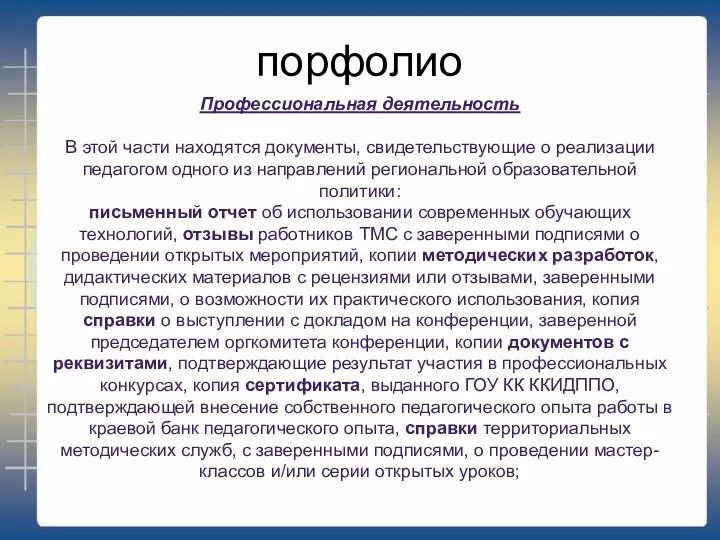 порфолио

Профессиональная деятельность

В этой части находятся документы, свидетельствующие о реализации педагогом одного из направлений региональной образовательной политики:
письменный отчет об использовании современных обучающих технологий, отзывы работников ТМС с заверенными подписями о проведении открытых мероприятий, копии методических разработок, дидактических материалов с рецензиями или отзывами, заверенными подписями, о возможности их практического использования, копия справки о выступлении с докладом на конференции, заверенной председателем оргкомитета конференции, копии документов с реквизитами, подтверждающие результат участия в профессиональных конкурсах, копия сертификата, выданного ГОУ КК ККИДППО, подтверждающей внесение собственного педагогического опыта работы в краевой банк педагогического опыта, справки территориальных методических служб, с заверенными подписями, о проведении мастер-классов и/или серии открытых уроков;